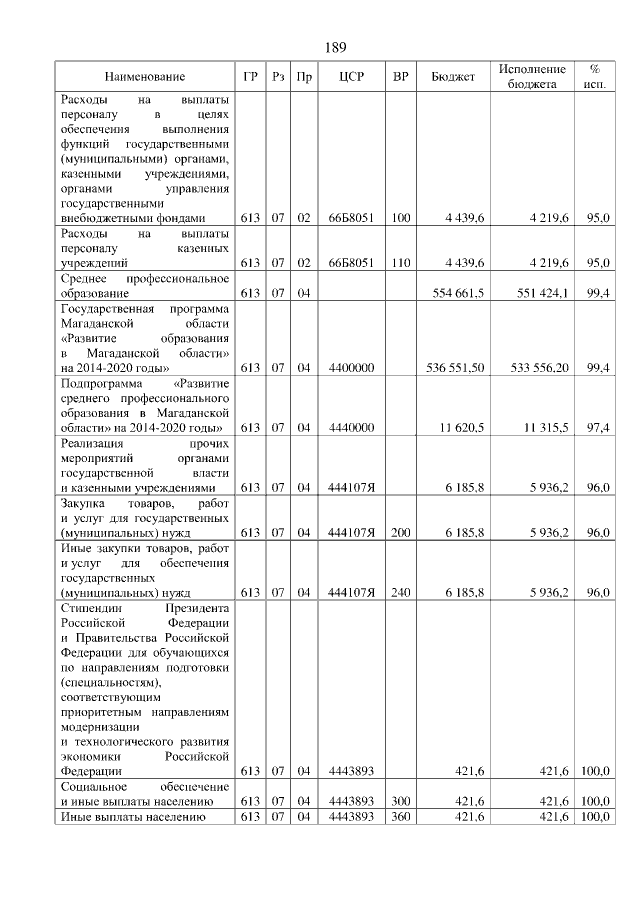 189

| Наименование | ГР | Рз | Пр | ЦСР | ВР | Бюджет | Исполнение бюджета | % исп. |
|---|---|---|---|---|---|---|---|---|
| Расходы на выплаты персоналу в целях обеспечения выполнения функций государственными (муниципальными) органами, казенными учреждениями, органами управления государственными внебюджетными фондами | 613 | 07 | 02 | 66Б8051 | 100 | 4 439,6 | 4 219,6 | 95,0 |
| Расходы на выплаты персоналу казенных учреждений | 613 | 07 | 02 | 66Б8051 | 110 | 4 439,6 | 4 219,6 | 95,0 |
| Среднее профессиональное образование | 613 | 07 | 04 | | | 554 661,5 | 551 424,1 | 99,4 |
| Государственная программа Магаданской области «Развитие образования в Магаданской области» на 2014-2020 годы» | 613 | 07 | 04 | 4400000 | | 536 551,50 | 533 556,20 | 99,4 |
| Подпрограмма «Развитие среднего профессионального образования в Магаданской области» на 2014-2020 годы» | 613 | 07 | 04 | 4440000 | | 11 620,5 | 11 315,5 | 97,4 |
| Реализация прочих мероприятий органами государственной власти и казенными учреждениями | 613 | 07 | 04 | 444107Я | | 6 185,8 | 5 936,2 | 96,0 |
| Закупка товаров, работ и услуг для государственных (муниципальных) нужд | 613 | 07 | 04 | 444107Я | 200 | 6 185,8 | 5 936,2 | 96,0 |
| Иные закупки товаров, работ и услуг для обеспечения государственных (муниципальных) нужд | 613 | 07 | 04 | 444107Я | 240 | 6 185,8 | 5 936,2 | 96,0 |
| Стипендии Президента Российской Федерации и Правительства Российской Федерации для обучающихся по направлениям подготовки (специальностям), соответствующим приоритетным направлениям модернизации и технологического развития экономики Российской Федерации | 613 | 07 | 04 | 4443893 | | 421,6 | 421,6 | 100,0 |
| Социальное обеспечение и иные выплаты населению | 613 | 07 | 04 | 4443893 | 300 | 421,6 | 421,6 | 100,0 |
| Иные выплаты населению | 613 | 07 | 04 | 4443893 | 360 | 421,6 | 421,6 | 100,0 |